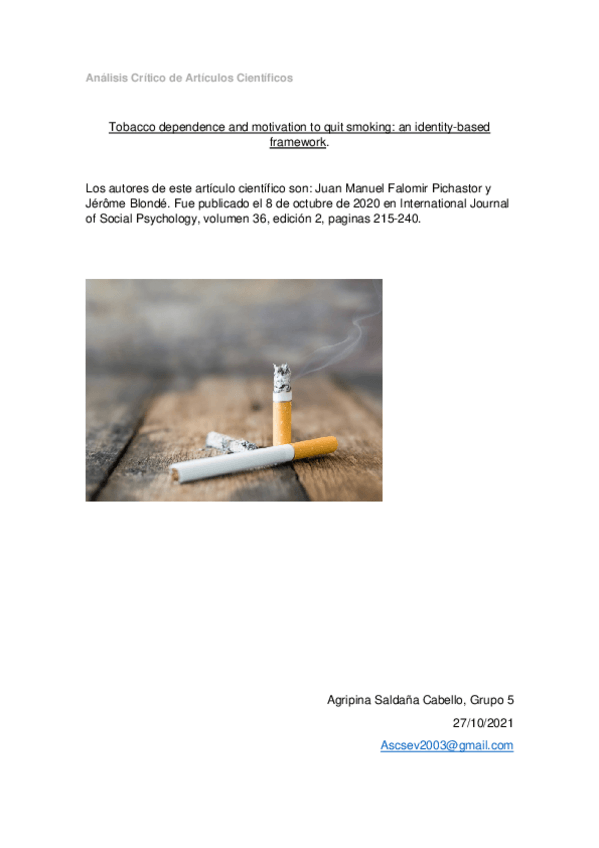 Análisis Crítico de Artículos Científicos

Tobacco dependence and motivation to quit smoking: an identity-based framework.

Los autores de este artículo científico son: Juan Manuel Falomir Pichastor y Jérôme Blondé. Fue publicado el 8 de octubre de 2020 en International Journal of Social Psychology, volumen 36, edición 2, paginas 215-240.

Agripina Saldaña Cabello, Grupo 5
27/10/2021
Ascsev2003@gmail.com